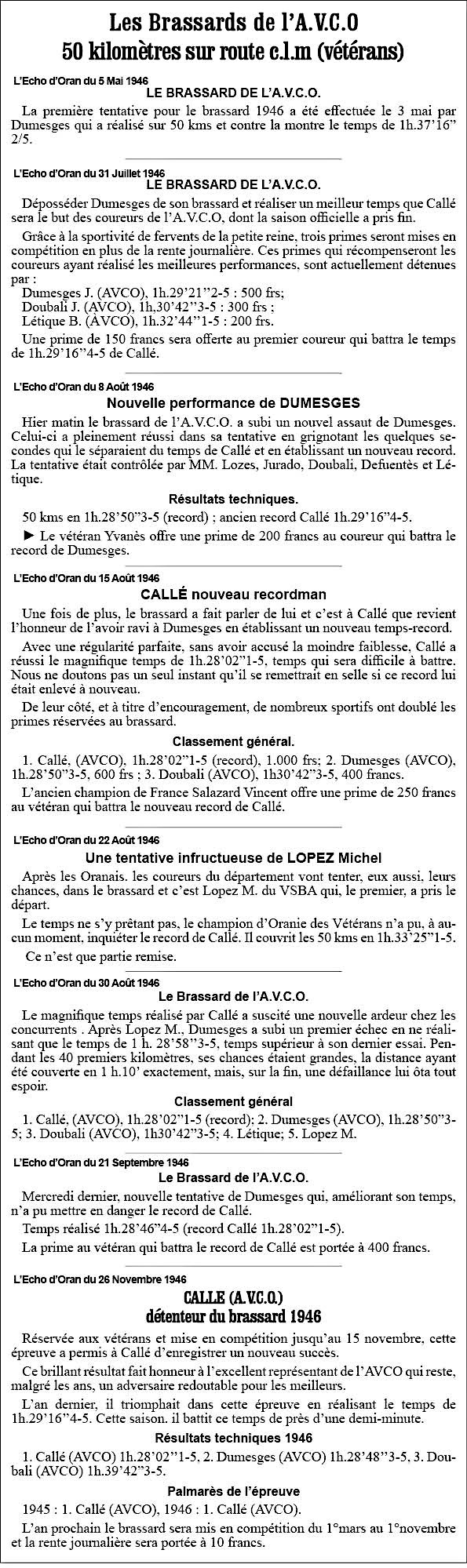 Les Brassards de l'A.V.C.O
50 kilomètres sur route c.l.m (vétérans)

L'Echo d'Oran du 5 Mai 1946
LE BRASSARD DE L'A.V.C.O.

La première tentative pour le brassard 1946 a été effectuée le 3 mai par Dumesges qui a réalisé sur 50 kms et contre la montre le temps de 1h.37'16'' 2/5.

L'Echo d'Oran du 31 Juillet 1946
LE BRASSARD DE L'A.V.C.O.

Déposséder Dumesges de son brassard et réaliser un meilleur temps que Callé sera le but des coureurs de l'A.V.C.O, dont la saison officielle a pris fin.

Grâce à la sportivité de fervents de la petite reine, trois primes seront mises en compétition en plus de la rente journalière. Ces primes qui récompenseront les coureurs ayant réalisé les meilleures performances, sont actuellement détenues par :
Dumesges J. (AVCO), 1h.29'21''2-5 : 500 frs;
Doubali J. (AVCO), 1h,30'42''3-5 : 300 frs ;
Létique B. (AVCO), 1h.32'44''1-5 : 200 frs.

Une prime de 150 francs sera offerte au premier coureur qui battra le temps de 1h.29'16''4-5 de Callé.

L'Echo d'Oran du 8 Août 1946
Nouvelle performance de DUMESGES

Hier matin le brassard de l'A.V.C.O. a subi un nouvel assaut de Dumesges. Celui-ci a pleinement réussi dans sa tentative en grignotant les quelques secondes qui le séparaient du temps de Callé et en établissant un nouveau record. La tentative était contrôlée par MM. Lozes, Jurado, Doubali, Defuentès et Létique.

Résultats techniques.

50 kms en 1h.28'50''3-5 (record) ; ancien record Callé 1h.29'16''4-5.

► Le vétéran Yvanès offre une prime de 200 francs au coureur qui battra le record de Dumesges.

L'Echo d'Oran du 15 Août 1946
CALLÉ nouveau recordman

Une fois de plus, le brassard a fait parler de lui et c'est à Callé que revient l'honneur de l'avoir ravi à Dumesges en établissant un nouveau temps-record.

Avec une régularité parfaite, sans avoir accusé la moindre faiblesse, Callé a réussi le magnifique temps de 1h.28'02''1-5, temps qui sera difficile à battre. Nous ne doutons pas un seul instant qu'il se remettrait en selle si ce record lui était enlevé à nouveau.

De leur côté, et à titre d'encouragement, de nombreux sportifs ont doublé les primes réservées au brassard.

Classement général.

1. Callé, (AVCO), 1h.28'02''1-5 (record), 1.000 frs; 2. Dumesges (AVCO), 1h.28'50''3-5, 600 frs ; 3. Doubali (AVCO), 1h30'42''3-5, 400 francs.

L'ancien champion de France Salazard Vincent offre une prime de 250 francs au vétéran qui battra le nouveau record de Callé.

L'Echo d'Oran du 22 Août 1946
Une tentative infructueuse de LOPEZ Michel

Après les Oranais. les coureurs du département vont tenter, eux aussi, leurs chances, dans le brassard et c'est Lopez M. du VSBA qui, le premier, a pris le départ.

Le temps ne s'y prêtant pas, le champion d'Oranie des Vétérans n'a pu, à aucun moment, inquiéter le record de Callé. Il couvrit les 50 kms en 1h.33'25''1-5.

Ce n'est que partie remise.

L'Echo d'Oran du 30 Août 1946
Le Brassard de l'A.V.C.O.

Le magnifique temps réalisé par Callé a suscité une nouvelle ardeur chez les concurrents . Après Lopez M., Dumesges a subi un premier échec en ne réalisant que le temps de 1 h. 28'58''3-5, temps supérieur à son dernier essai. Pendant les 40 premiers kilomètres, ses chances étaient grandes, la distance ayant été couverte en 1 h.10' exactement, mais, sur la fin, une défaillance lui ôta tout espoir.

Classement général

1. Callé, (AVCO), 1h.28'02''1-5 (record); 2. Dumesges (AVCO), 1h.28'50''3-5; 3. Doubali (AVCO), 1h30'42''3-5; 4. Létique; 5. Lopez M.

L'Echo d'Oran du 21 Septembre 1946
Le Brassard de l'A.V.C.O.

Mercredi dernier, nouvelle tentative de Dumesges qui, améliorant son temps, n'a pu mettre en danger le record de Callé.

Temps réalisé 1h.28'46''4-5 (record Callé 1h.28'02''1-5).

La prime au vétéran qui battra le record de Callé est portée à 400 francs.

L'Echo d'Oran du 26 Novembre 1946
CALLE (A.V.C.O.)
détenteur du brassard 1946

Réservée aux vétérans et mise en compétition jusqu'au 15 novembre, cette épreuve a permis à Callé d'enregistrer un nouveau succès.

Ce brillant résultat fait honneur à l'excellent représentant de l'AVCO qui reste, malgré les ans, un adversaire redoutable pour les meilleurs.

L'an dernier, il triomphait dans cette épreuve en réalisant le temps de 1h.29'16''4-5. Cette saison. il battit ce temps de près d'une demi-minute.

Résultats techniques 1946

1. Callé (AVCO) 1h.28'02''1-5, 2. Dumesges (AVCO) 1h.28'48''3-5, 3. Doubali (AVCO) 1h.39'42''3-5.

Palmarès de l'épreuve

1945 : 1. Callé (AVCO), 1946 : 1. Callé (AVCO).

L'an prochain le brassard sera mis en compétition du 1°mars au 1°novembre et la rente journalière sera portée à 10 francs.